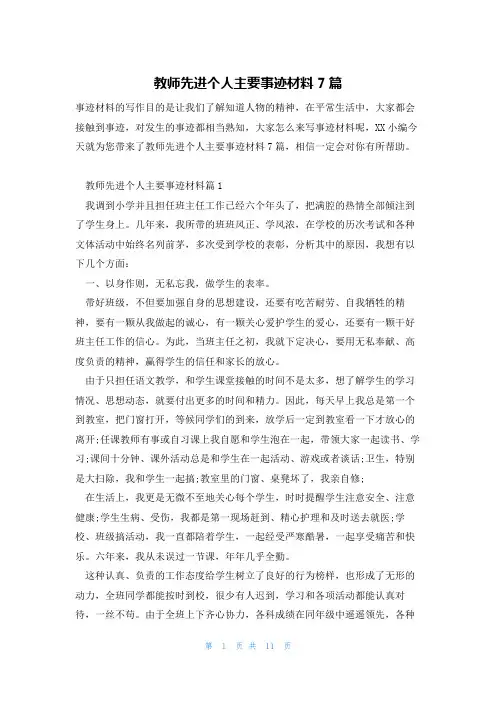 教师先进个人主要事迹材料 7 篇

事迹材料的写作目的是让我们了解知道人物的精神，在平常生活中，大家都会接触到事迹，对发生的事迹都相当熟知，大家怎么来写事迹材料呢，XX 小编今天就为您带来了教师先进个人主要事迹材料 7 篇，相信一定会对你有所帮助。

教师先进个人主要事迹材料篇 1

我调到小学并且担任班主任工作已经六个年头了，把满腔的热情全部倾注到了学生身上。几年来，我所带的班班风正、学风浓，在学校的历次考试和各种文体活动中始终名列前茅，多次受到学校的表彰，分析其中的原因，我想有以下几个方面：

一、以身作则，无私忘我，做学生的表率。

带好班级，不但要加强自身的思想建设，还要有吃苦耐劳、自我牺牲的精神，要有一颗从我做起的诚心，有一颗关心爱护学生的爱心，还要有一颗干好班主任工作的信心。为此，当班主任之初，我就下定决心，要用无私奉献、高度负责的精神，赢得学生的信任和家长的放心。

由于只担任语文教学，和学生课堂接触的时间不是太多，想了解学生的学习情况、思想动态，就要付出更多的时间和精力。因此，每天早上我总是第一个到教室，把门窗打开，等候同学们的到来，放学后一定到教室看一下才放心的离开;任课教师有事或自习课上我自愿和学生泡在一起，带领大家一起读书、学习;课间十分钟、课外活动总是和学生在一起活动、游戏或者谈话;卫生，特别是大扫除，我和学生一起搞;教室里的门窗、桌凳坏了，我亲自修;

在生活上，我更是无微不至地关心每个学生，时时提醒学生注意安全、注意健康;学生生病、受伤，我都是第一现场赶到、精心护理和及时送去就医;学校、班级搞活动，我一直都陪着学生，一起经受严寒酷暑，一起享受痛苦和快乐。六年来，我从未误过一节课，年年几乎全勤。

这种认真、负责的工作态度给学生树立了良好的行为榜样，也形成了无形的动力，全班同学都能按时到校，很少有人迟到，学习和各项活动都能认真对待，一丝不苟。由于全班上下齐心协力，各科成绩在同年级中遥遥领先，各种

第 1 页 共 11 页